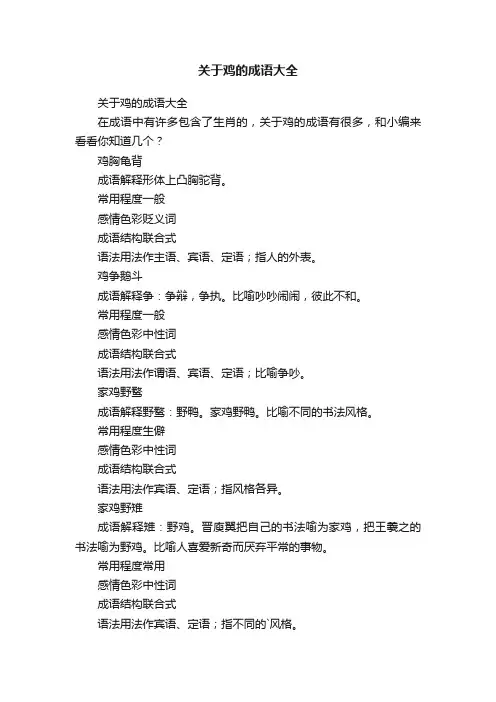 关于鸡的成语大全

关于鸡的成语大全

在成语中有许多包含了生肖的，关于鸡的成语有很多，和小编来看看你知道几个？

鸡胸龟背

成语解释形体上凸胸驼背。

常用程度一般

感情色彩贬义词

成语结构联合式

语法用法作主语、宾语、定语；指人的外表。

鸡争鹅斗

成语解释争：争辩，争执。比喻吵吵闹闹，彼此不和。

常用程度一般

感情色彩中性词

成语结构联合式

语法用法作谓语、宾语、定语；比喻争吵。

家鸡野鹜

成语解释野鹜：野鸭。家鸡野鸭。比喻不同的书法风格。

常用程度生僻

感情色彩中性词

成语结构联合式

语法用法作宾语、定语；指风格各异。

家鸡野雉

成语解释雉：野鸡。晋庾翼把自己的书法喻为家鸡，把王羲之的书法喻为野鸡。比喻人喜爱新奇而厌弃平常的事物。

常用程度常用

感情色彩中性词

成语结构联合式

语法用法作宾语、定语；指不同的`风格。